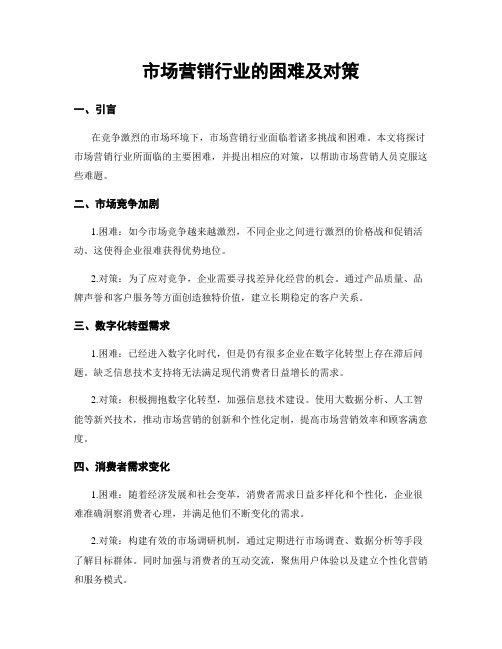 市场营销行业的困难及对策

一、引言

在竞争激烈的市场环境下，市场营销行业面临着诸多挑战和困难。本文将探讨市场营销行业所面临的主要困难，并提出相应的对策，以帮助市场营销人员克服这些难题。

二、市场竞争加剧

1.困难：如今市场竞争越来越激烈，不同企业之间进行激烈的价格战和促销活动。这使得企业很难获得优势地位。

2.对策：为了应对竞争，企业需要寻找差异化经营的机会。通过产品质量、品牌声誉和客户服务等方面创造独特价值，建立长期稳定的客户关系。

三、数字化转型需求

1.困难：已经进入数字化时代，但是仍有很多企业在数字化转型上存在滞后问题。缺乏信息技术支持将无法满足现代消费者日益增长的需求。

2.对策：积极拥抱数字化转型，加强信息技术建设。使用大数据分析、人工智能等新兴技术，推动市场营销的创新和个性化定制，提高市场营销效率和顾客满意度。

四、消费者需求变化

1.困难：随着经济发展和社会变革，消费者需求日益多样化和个性化，企业很难准确洞察消费者心理，并满足他们不断变化的需求。

2.对策：构建有效的市场调研机制，通过定期进行市场调查、数据分析等手段了解目标群体。同时加强与消费者的互动交流，聚焦用户体验以及建立个性化营销和服务模式。